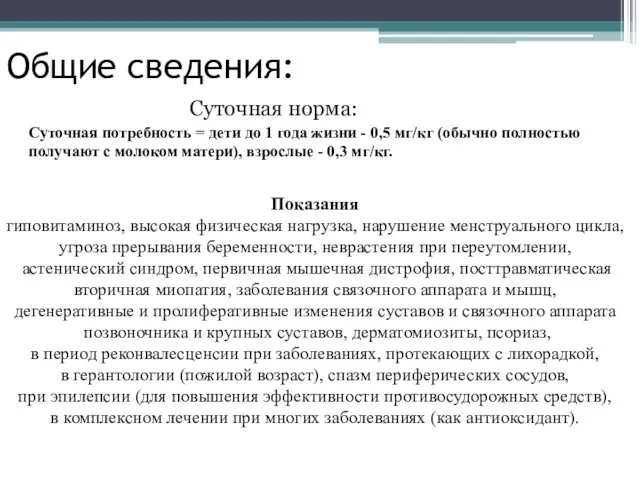 Общие сведения:

Суточная норма:

Суточная потребность = дети до 1 года жизни - 0,5 мг/кг (обычно полностью получают с молоком матери), взрослые - 0,3 мг/кг.

Показания

гиповитаминоз, высокая физическая нагрузка, нарушение менструального цикла, угроза прерывания беременности, неврастения при переутомлении, астенический синдром, первичная мышечная дистрофия, посттравматическая вторичная миопатия, заболевания связочного аппарата и мышц, дегенеративные и пролиферативные изменения суставов и связочного аппарата позвоночника и крупных суставов, дерматомиозиты, псориаз, в период реконвалесценсии при заболеваниях, протекающих с лихорадкой, в герантологии (пожилой возраст), спазм периферических сосудов, при эпилепсии (для повышения эффективности противосудорожных средств), в комплексном лечении при многих заболеваниях (как антиоксидант).